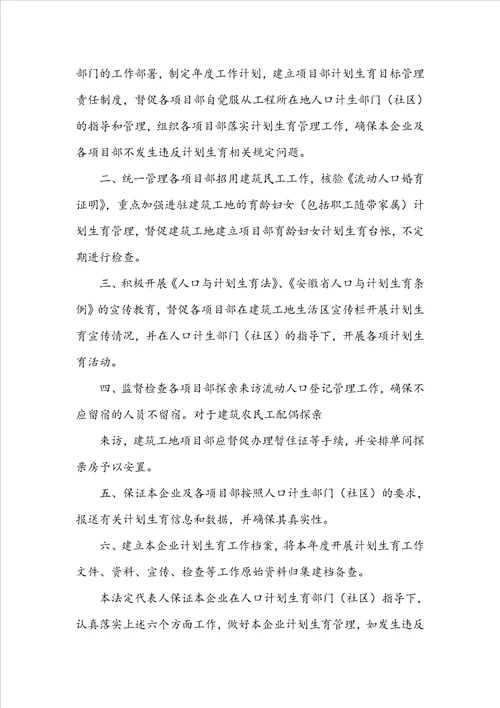 部门的工作部署，制定年度工作计划，建立项目部计划生育目标管理责任制度，督促各项目部自觉服从工程所在地人口计生部门（社区）的指导和管理，组织各项目部落实计划生育管理工作，确保本企业及各项目部不发生违反计划生育相关规定问题。

二、统一管理各项目部招用建筑民工工作，核验《流动人口婚育证明》，重点加强进驻建筑工地的育龄妇女（包括职工随带家属）计划生育管理，督促建筑工地建立项目部育龄妇女计划生育台帐，不定期进行检查。

三、积极开展《人口与计划生育法》、《安徽省人口与计划生育条例》的宣传教育，督促各项目部在建筑工地生活区宣传栏开展计划生育宣传情况，并在人口计生部门（社区）的指导下，开展各项计划生育活动。

四、监督检查各项目部探亲来访流动人口登记管理工作，确保不应留宿的人员不留宿。对于建筑农民工配偶探亲

来访，建筑工地项目部应督促办理暂住证等手续，并安排单间探亲房予以安置。

五、保证本企业及各项目部按照人口计生部门（社区）的要求，报送有关计划生育信息和数据，并确保其真实性。

六、建立本企业计划生育工作档案，将本年度开展计划生育工作文件、资料、宣传、检查等工作原始资料归集建档备查。

本法定代表人保证本企业在人口计划生育部门（社区）指导下，认真落实上述六个方面工作，做好本企业计划生育管理，如发生违反